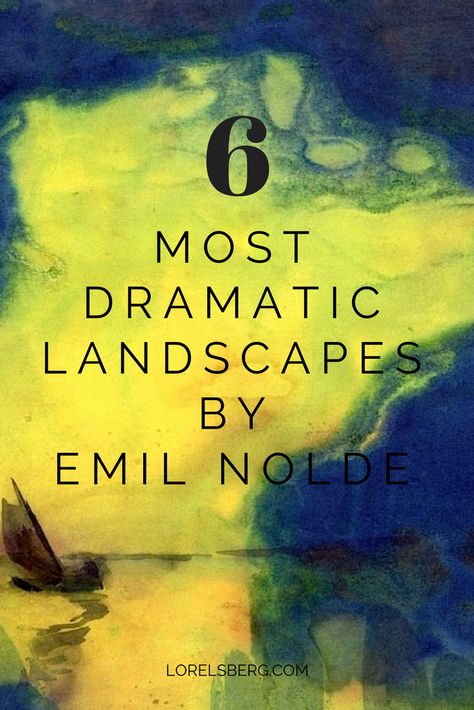 6

MOST DRAMATIC LANDSCAPES BY EMIL NOLDE

LORELSBERG.COM